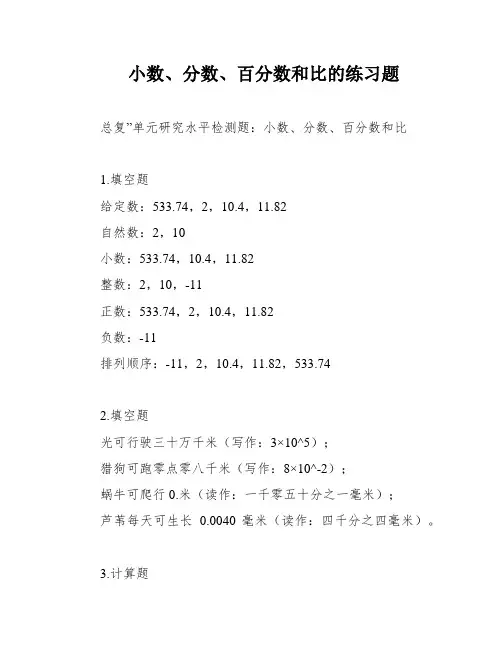 小数、分数、百分数和比的练习题

总复"单元研究水平检测题：小数、分数、百分数和比

1.填空题

给定数：533.74，2，10.4，11.82

自然数：2，10

小数：533.74，10.4，11.82

整数：2，10，-11

正数：533.74，2，10.4，11.82

负数：-11

排列顺序：-11，2，10.4，11.82，533.74

2.填空题

光可行驶三十万千米（写作：3×10^5）；

猎狗可跑零点零八千米（写作：8×10^-2）；

蜗牛可爬行 0.米（读作：一千零五十分之一毫米）；

芦苇每天可生长 0.0040 毫米（读作：四千分之四毫米）。

3.计算题